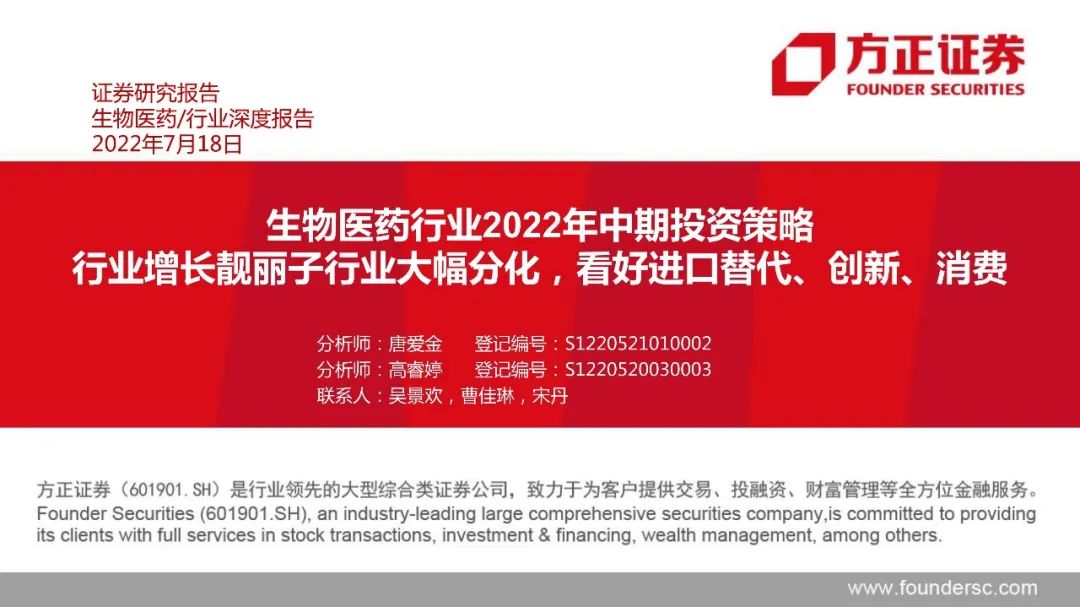 方正证券
FOUNDER SECURITIES

证券研究报告
生物医药/行业深度报告
2022年7月18日

生物医药行业2022年中期投资策略
行业增长靓丽子行业大幅分化，看好进口替代、创新、消费

分析师：唐爱金　登记编号：S1220521010002
分析师：高睿婷　登记编号：S1220520030003
联系人：吴景欢，曹佳琳，宋丹

方正证券（601901.SH）是行业领先的大型综合类证券公司，致力于为客户提供交易、投融资、财富管理等全方位金融服务。
Founder Securities (601901.SH), an industry-leading large comprehensive securities company,is committed to providing its clients with full services in stock transactions, investment & financing, wealth management, among others.

www.foundersc.com